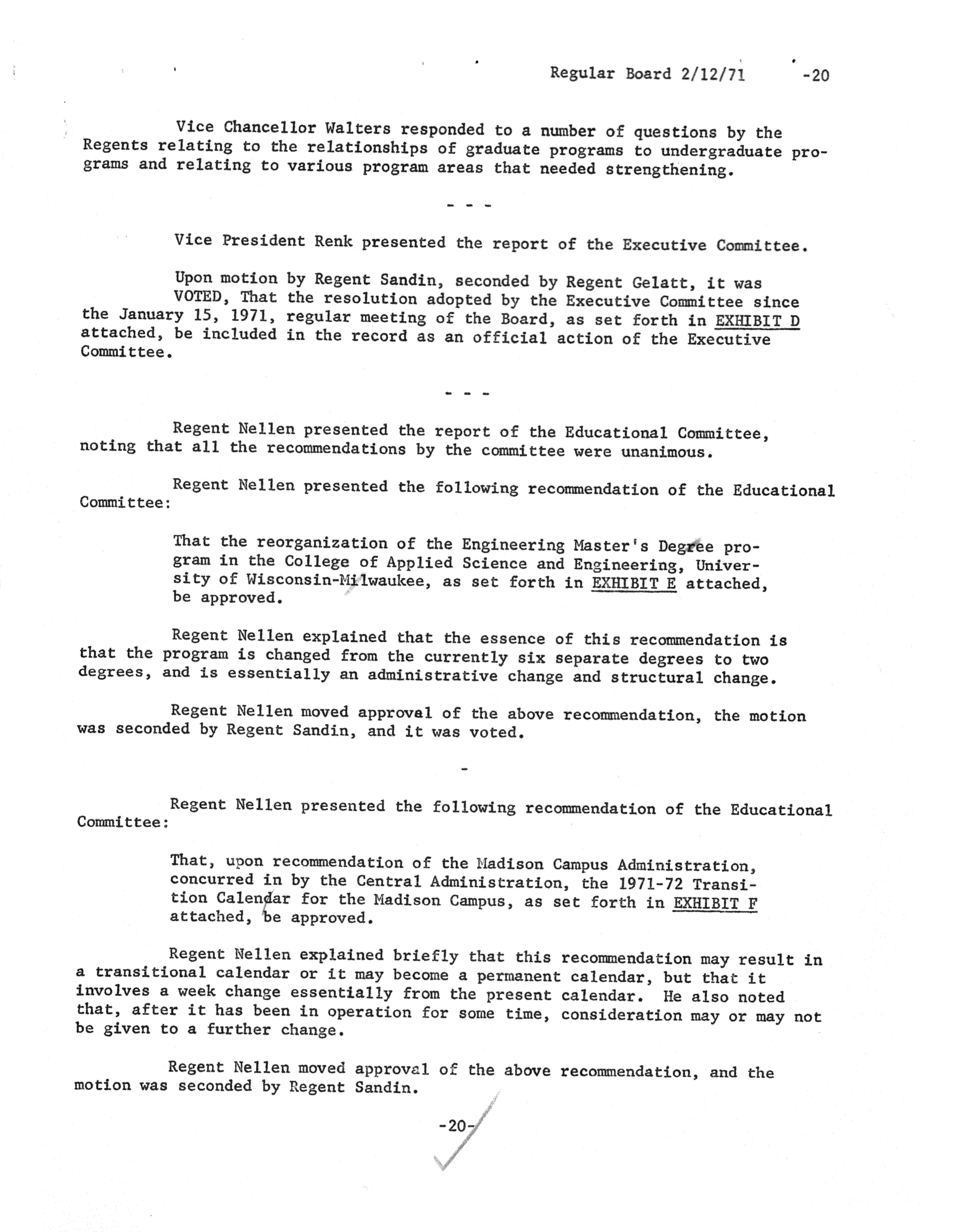 Regular Board 2/12/71 -20

Vice Chancellor Walters responded to a number of questions by the Regents relating to the relationships of graduate programs to undergraduate programs and relating to various program areas that needed strengthening.

- - -

Vice President Renk presented the report of the Executive Committee.

Upon motion by Regent Sandin, seconded by Regent Gelatt, it was VOTED, That the resolution adopted by the Executive Committee since the January 15, 1971, regular meeting of the Board, as set forth in EXHIBIT D attached, be included in the record as an official action of the Executive Committee.

- - -

Regent Nellen presented the report of the Educational Committee, noting that all the recommendations by the committee were unanimous.

Regent Nellen presented the following recommendation of the Educational Committee:

That the reorganization of the Engineering Master's Degree program in the College of Applied Science and Engineering, University of Wisconsin-Milwaukee, as set forth in EXHIBIT E attached, be approved.

Regent Nellen explained that the essence of this recommendation is that the program is changed from the currently six separate degrees to two degrees, and is essentially an administrative change and structural change.

Regent Nellen moved approval of the above recommendation, the motion was seconded by Regent Sandin, and it was voted.

-

Regent Nellen presented the following recommendation of the Educational Committee:

That, upon recommendation of the Madison Campus Administration, concurred in by the Central Administration, the 1971-72 Transition Calendar for the Madison Campus, as set forth in EXHIBIT F attached, be approved.

Regent Nellen explained briefly that this recommendation may result in a transitional calendar or it may become a permanent calendar, but that it involves a week change essentially from the present calendar. He also noted that, after it has been in operation for some time, consideration may or may not be given to a further change.

Regent Nellen moved approval of the above recommendation, and the motion was seconded by Regent Sandin.

-20-